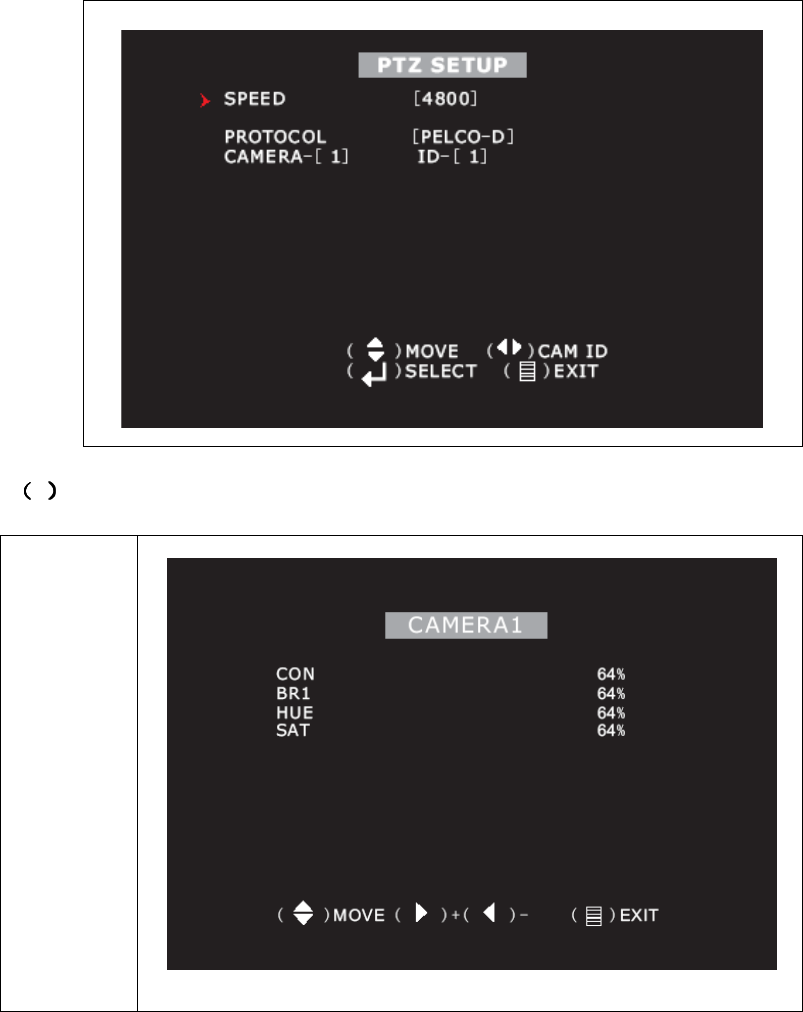 PTZ SETUP

SPEED [4800]

PROTOCOL [PELCO-D]
CAMERA-[ 1] ID-[ 1]

( )MOVE ( )CAM ID
( )SELECT ( )EXIT

( )

CAMERA1

CON 64%
BR1 64%
HUE 64%
SAT 64%

( )MOVE ( )+( )- ( )EXIT